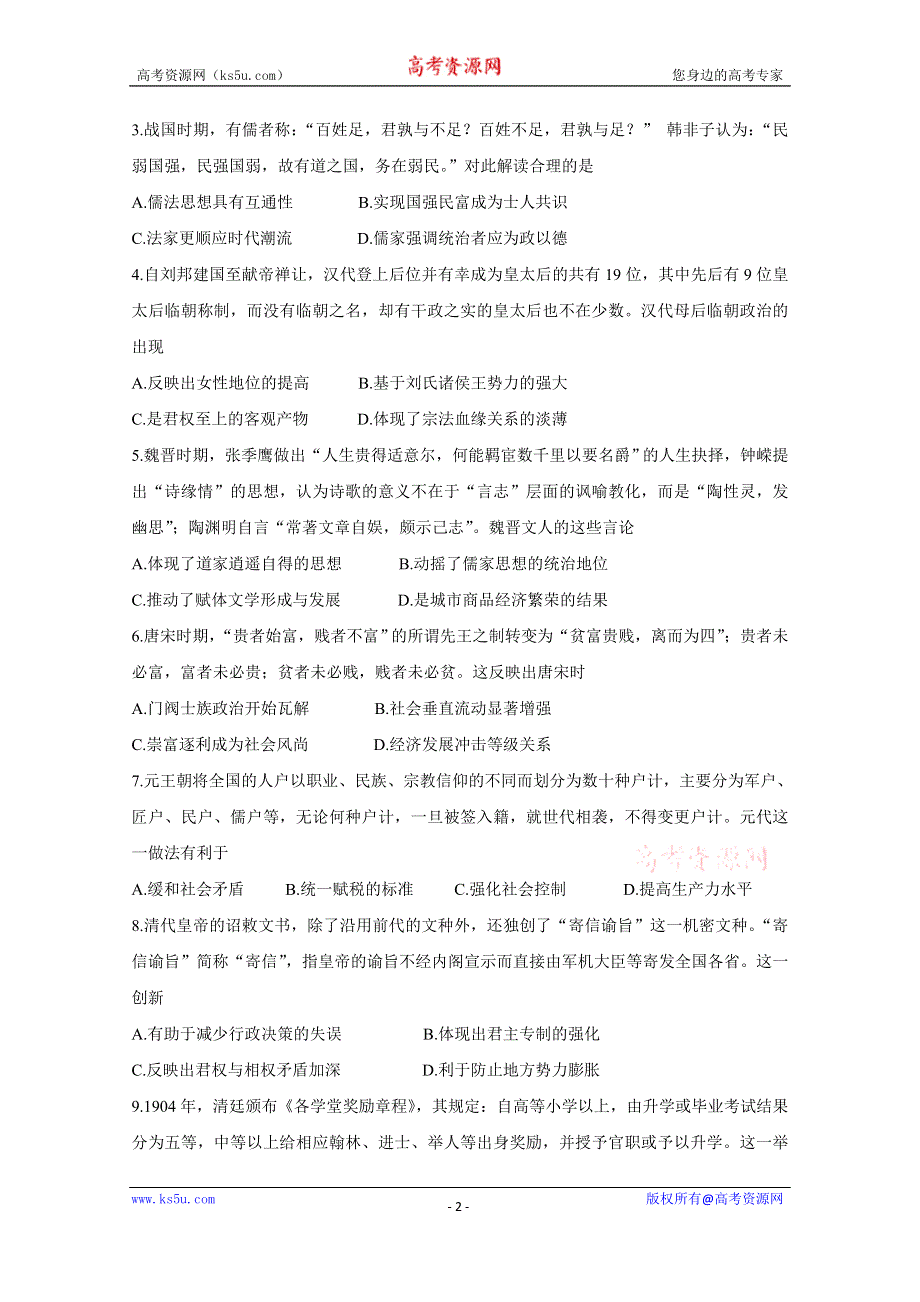 高考资源网（ks5u.com）　　高考资源网　　您身边的高考专家

3.战国时期，有儒者称：“百姓足，君孰与不足？百姓不足，君孰与足？” 韩非子认为：“民弱国强，民强国弱，故有道之国，务在弱民。”对此解读合理的是

A.儒法思想具有互通性　　B.实现国强民富成为士人共识

C.法家更顺应时代潮流　　D.儒家强调统治者应为政以德

4.自刘邦建国至献帝禅让，汉代登上后位并有幸成为皇太后的共有 19 位，其中先后有 9 位皇太后临朝称制，而没有临朝之名，却有干政之实的皇太后也不在少数。汉代母后临朝政治的出现

A.反映出女性地位的提高　　B.基于刘氏诸侯王势力的强大

C.是君权至上的客观产物　　D.体现了宗法血缘关系的淡薄

5.魏晋时期，张季鹰做出“人生贵得适意尔，何能羁宦数千里以要名爵”的人生抉择，钟嵘提出“诗缘情”的思想，认为诗歌的意义不在于“言志”层面的讽喻教化，而是“陶性灵，发幽思”；陶渊明自言“常著文章自娱，颇示己志”。魏晋文人的这些言论

A.体现了道家逍遥自得的思想　　B.动摇了儒家思想的统治地位

C.推动了赋体文学形成与发展　　D.是城市商品经济繁荣的结果

6.唐宋时期，“贵者始富，贱者不富”的所谓先王之制转变为“贫富贵贱，离而为四”；贵者未必富，富者未必贵；贫者未必贱，贱者未必贫。这反映出唐宋时

A.门阀士族政治开始瓦解　　B.社会垂直流动显著增强

C.崇富逐利成为社会风尚　　D.经济发展冲击等级关系

7.元王朝将全国的人户以职业、民族、宗教信仰的不同而划分为数十种户计，主要分为军户、匠户、民户、儒户等，无论何种户计，一旦被签入籍，就世代相袭，不得变更户计。元代这一做法有利于

高考资源网

A.缓和社会矛盾　　B.统一赋税的标准　　C.强化社会控制　　D.提高生产力水平

8.清代皇帝的诏敕文书，除了沿用前代的文种外，还独创了“寄信谕旨”这一机密文种。“寄信谕旨”简称“寄信”，指皇帝的谕旨不经内阁宣示而直接由军机大臣等寄发全国各省。这一创新

A.有助于减少行政决策的失误　　B.体现出君主专制的强化

C.反映出君权与相权矛盾加深　　D.利于防止地方势力膨胀

9.1904 年，清廷颁布《各学堂奖励章程》，其规定：自高等小学以上，由升学或毕业考试结果分为五等，中等以上给相应翰林、进士、举人等出身奖励，并授予官职或予以升学。这一举

www.ks5u.com　　- 2 -　　版权所有@高考资源网